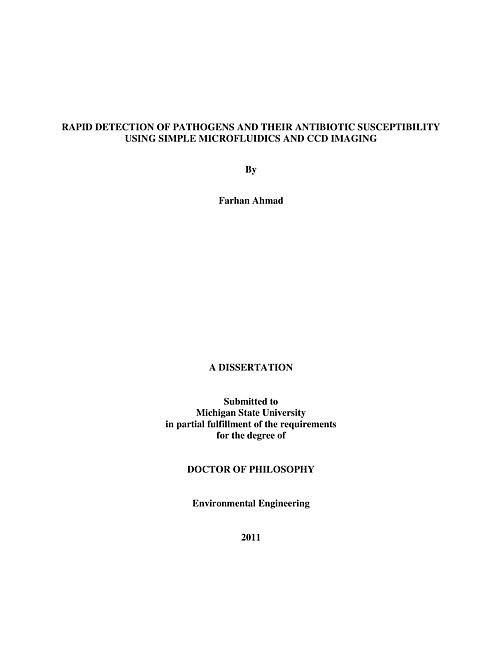 RAPID DETECTION OF PATHOGENS AND THEIR ANTIBIOTIC SUSCEPTIBILITY USING SIMPLE MICROFLUIDICS AND CCD IMAGING

By

Farhan Ahmad

A DISSERTATION

Submitted to
Michigan State University
in partial fulfillment of the requirements
for the degree of

DOCTOR OF PHILOSOPHY

Environmental Engineering

2011